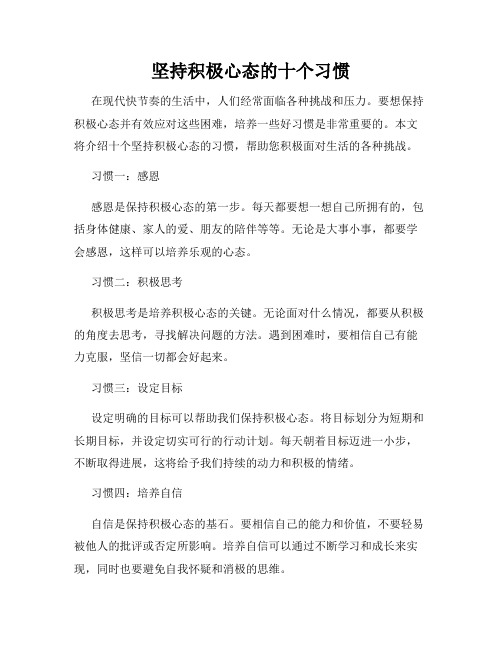 坚持积极心态的十个习惯

在现代快节奏的生活中，人们经常面临各种挑战和压力。要想保持积极心态并有效应对这些困难，培养一些好习惯是非常重要的。本文将介绍十个坚持积极心态的习惯，帮助您积极面对生活的各种挑战。

习惯一：感恩

感恩是保持积极心态的第一步。每天都要想一想自己所拥有的，包括身体健康、家人的爱、朋友的陪伴等等。无论是大事小事，都要学会感恩，这样可以培养乐观的心态。

习惯二：积极思考

积极思考是培养积极心态的关键。无论面对什么情况，都要从积极的角度去思考，寻找解决问题的方法。遇到困难时，要相信自己有能力克服，坚信一切都会好起来。

习惯三：设定目标

设定明确的目标可以帮助我们保持积极心态。将目标划分为短期和长期目标，并设定切实可行的行动计划。每天朝着目标迈进一小步，不断取得进展，这将给予我们持续的动力和积极的情绪。

习惯四：培养自信

自信是保持积极心态的基石。要相信自己的能力和价值，不要轻易被他人的批评或否定所影响。培养自信可以通过不断学习和成长来实现，同时也要避免自我怀疑和消极的思维。